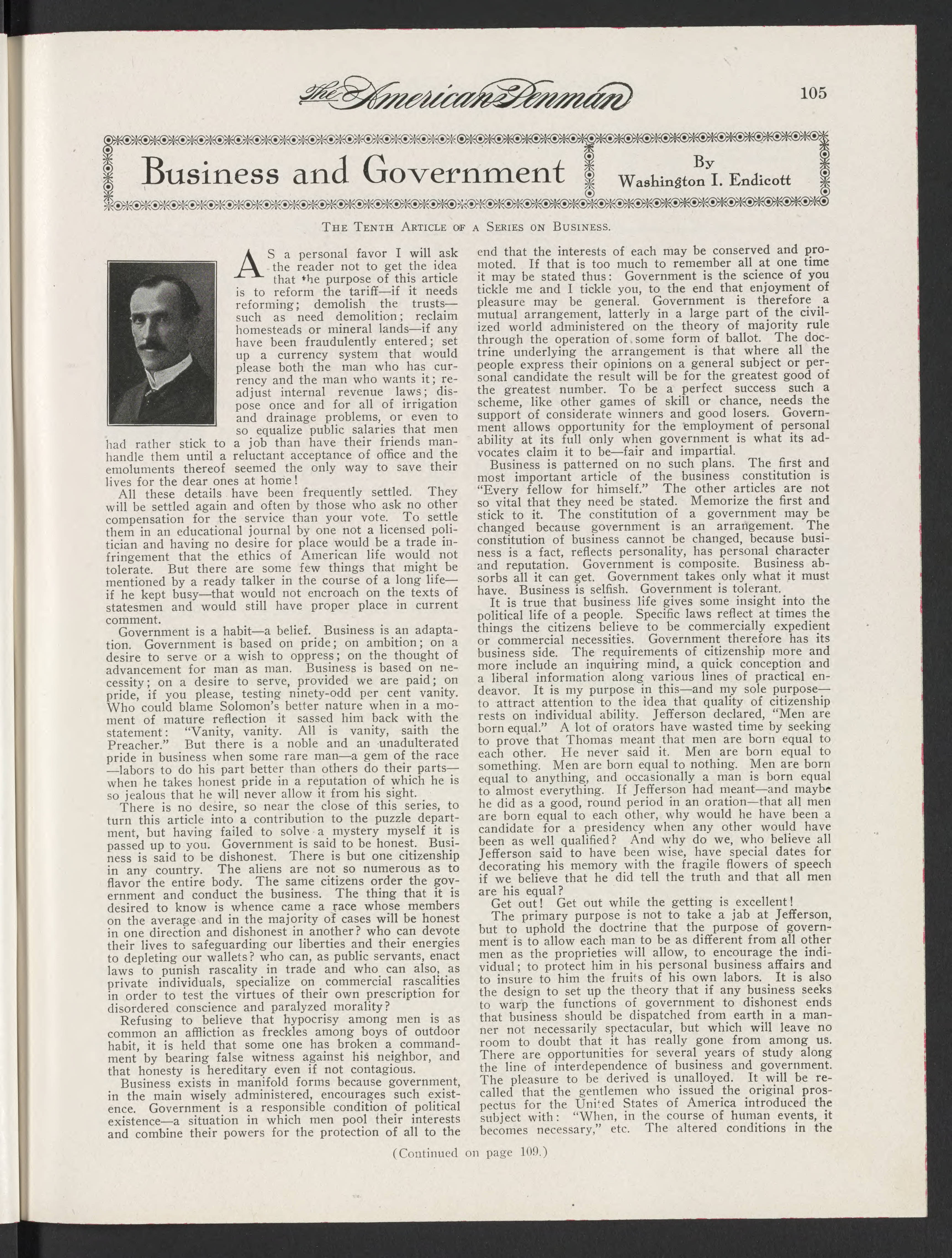 The American Penman 105

Business and Government

By Washington I. Endicott

THE TENTH ARTICLE OF A SERIES ON BUSINESS.

AS a personal favor I will ask the reader not to get the idea that the purpose of this article is to reform the tariff—if it needs reforming; demolish the trusts—such as need demolition; reclaim homesteads or mineral lands—if any have been fraudulently entered; set up a currency system that would please both the man who has currency and the man who wants it; readjust internal revenue laws; dispose once and for all of irrigation and drainage problems, or even to so equalize public salaries that men had rather stick to a job than have their friends manhandle them until a reluctant acceptance of office and the emoluments thereof seemed the only way to save their lives for the dear ones at home!

All these details have been frequently settled. They will be settled again and often by those who ask no other compensation for the service than your vote. To settle them in an educational journal by one not a licensed politician and having no desire for place would be a trade infringement that the ethics of American life would not tolerate. But there are some few things that might be mentioned by a ready talker in the course of a long life—if he kept busy—that would not encroach on the texts of statesmen and would still have proper place in current comment.

Government is a habit—a belief. Business is an adaptation. Government is based on pride; on ambition; on a desire to serve or a wish to oppress; on the thought of advancement for man as man. Business is based on necessity; on a desire to serve, provided we are paid; on pride, if you please, testing ninety-odd per cent vanity. Who could blame Solomon's better nature when in a moment of mature reflection it sassed him back with the statement: "Vanity, vanity. All is vanity, saith the Preacher." But there is a noble and an unadulterated pride in business when some rare man—a gem of the race—labors to do his part better than others do their parts—when he takes honest pride in a reputation of which he is so jealous that he will never allow it from his sight.

There is no desire, so near the close of this series, to turn this article into a contribution to the puzzle department, but having failed to solve a mystery myself it is passed up to you. Government is said to be honest. Business is said to be dishonest. There is but one citizenship in any country. The aliens are not so numerous as to flavor the entire body. The same citizens order the government and conduct the business. The thing that it is desired to know is whence came a race whose members on the average and in the majority of cases will be honest in one direction and dishonest in another? who can devote their lives to safeguarding our liberties and their energies to depleting our wallets? who can, as public servants, enact laws to punish rascality in trade and who can also, as private individuals, specialize on commercial rascalities in order to test the virtues of their own prescription for disordered conscience and paralyzed morality?

Refusing to believe that hypocrisy among men is as common an affliction as freckles among boys of outdoor habit, it is held that some one has broken a commandment by bearing false witness against his neighbor, and that honesty is hereditary even if not contagious.

Business exists in manifold forms because government, in the main wisely administered, encourages such existence. Government is a responsible condition of political existence—a situation in which men pool their interests and combine their powers for the protection of all to the end that the interests of each may be conserved and promoted. If that is too much to remember all at one time it may be stated thus: Government is the science of you tickle me and I tickle you, to the end that enjoyment of pleasure may be general. Government is therefore a mutual arrangement, latterly in a large part of the civilized world administered on the theory of majority rule through the operation of some form of ballot. The doctrine underlying the arrangement is that where all the people express their opinions on a general subject or personal candidate the result will be for the greatest good of the greatest number. To be a perfect success such a scheme, like other games of skill or chance, needs the support of considerate winners and good losers. Government allows opportunity for the employment of personal ability at its full only when government is what its advocates claim it to be—fair and impartial.

Business is patterned on no such plans. The first and most important article of the business constitution is "Every fellow for himself." The other articles are not so vital that they need be stated. Memorize the first and stick to it. The constitution of a government may be changed because government is an arrangement. The constitution of business cannot be changed, because business is a fact, reflects personality, has personal character and reputation. Government is composite. Business absorbs all it can get. Government takes only what it must have. Business is selfish. Government is tolerant.

It is true that business life gives some insight into the political life of a people. Specific laws reflect at times the things the citizens believe to be commercially expedient or commercial necessities. Government therefore has its business side. The requirements of citizenship more and more include an inquiring mind, a quick conception and a liberal information along various lines of practical endeavor. It is my purpose in this—and my sole purpose—to attract attention to the idea that quality of citizenship rests on individual ability. Jefferson declared, "Men are born equal." A lot of orators have wasted time by seeking to prove that Thomas meant that men are born equal to each other. He never said it. Men are born equal to something. Men are born equal to nothing. Men are born equal to anything, and occasionally a man is born equal to almost everything. If Jefferson had meant—and maybe he did as a good, round period in an oration—that all men are born equal to each other, why would he have been a candidate for a presidency when any other would have been as well qualified? And why do we, who believe all Jefferson said to have been wise, have special dates for decorating his memory with the fragile flowers of speech if we believe that he did tell the truth and that all men are his equal?

Get out! Get out while the getting is excellent!

The primary purpose is not to take a jab at Jefferson, but to uphold the doctrine that the purpose of government is to allow each man to be as different from all other men as the proprieties will allow, to encourage the individual; to protect him in his personal business affairs and to insure to him the fruits of his own labors. It is also the design to set up the theory that if any business seeks to warp the functions of government to dishonest ends that business should be dispatched from earth in a manner not necessarily spectacular, but which will leave no room to doubt that it has really gone from among us. There are opportunities for several years of study along the line of interdependence of business and government. The pleasure to be derived is unalloyed. It will be recalled that the gentlemen who issued the original prospectus for the United States of America introduced the subject with: "When, in the course of human events, it becomes necessary," etc. The altered conditions in the

(Continued on page 109.)